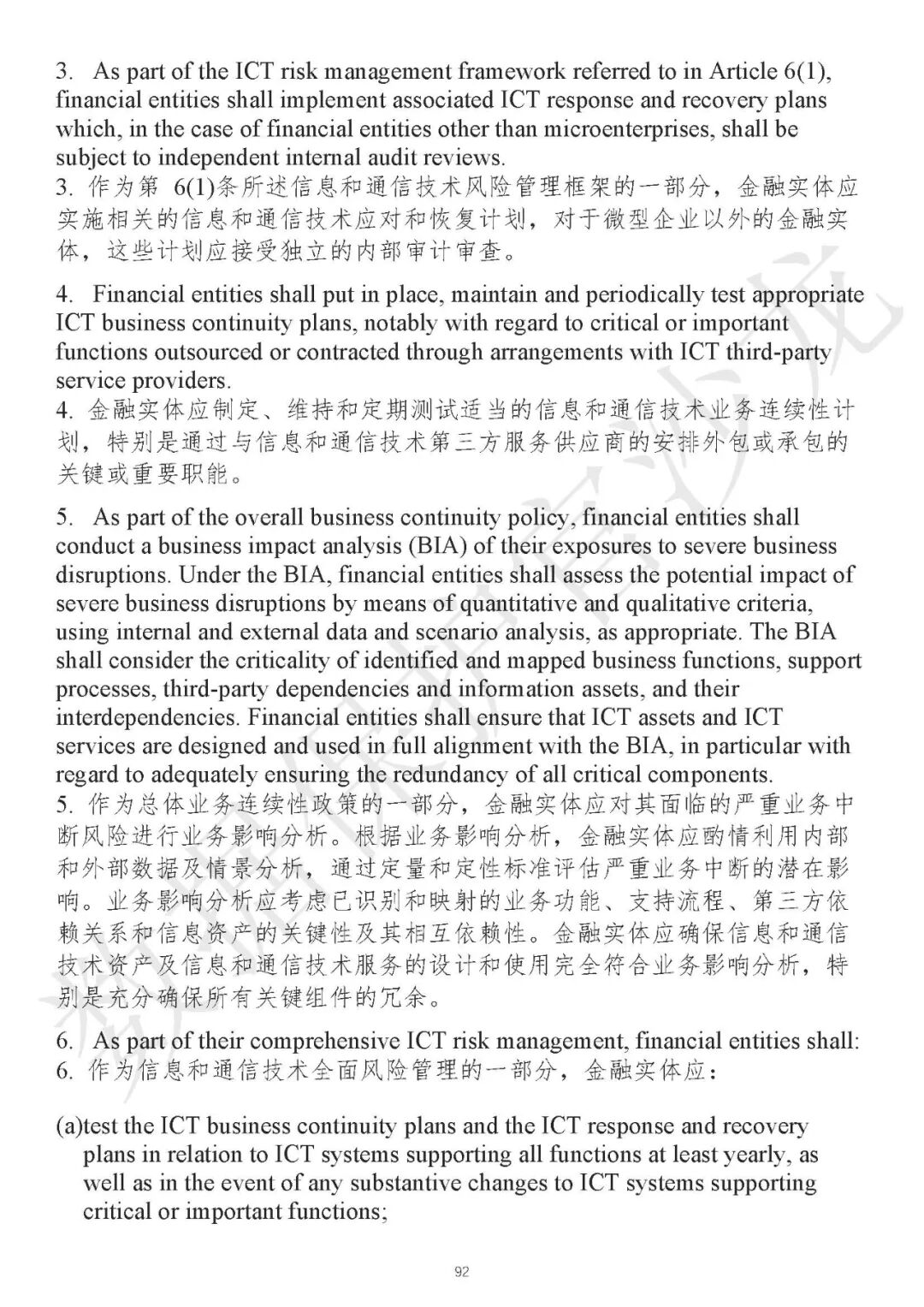 3. As part of the ICT risk management framework referred to in Article 6(1), financial entities shall implement associated ICT response and recovery plans which, in the case of financial entities other than microenterprises, shall be subject to independent internal audit reviews.
3. 作为第 6(1)条所述信息和通信技术风险管理框架的一部分，金融实体应实施相关的信息和通信技术应对和恢复计划，对于微型企业以外的金融实体，这些计划应接受独立的内部审计审查。

4. Financial entities shall put in place, maintain and periodically test appropriate ICT business continuity plans, notably with regard to critical or important functions outsourced or contracted through arrangements with ICT third-party service providers.
4. 金融实体应制定、维持和定期测试适当的信息和通信技术业务连续性计划，特别是通过与信息和通信技术第三方服务供应商的安排外包或承包的关键或重要职能。

5. As part of the overall business continuity policy, financial entities shall conduct a business impact analysis (BIA) of their exposures to severe business disruptions. Under the BIA, financial entities shall assess the potential impact of severe business disruptions by means of quantitative and qualitative criteria, using internal and external data and scenario analysis, as appropriate. The BIA shall consider the criticality of identified and mapped business functions, support processes, third-party dependencies and information assets, and their interdependencies. Financial entities shall ensure that ICT assets and ICT services are designed and used in full alignment with the BIA, in particular with regard to adequately ensuring the redundancy of all critical components.
5. 作为总体业务连续性政策的一部分，金融实体应对其面临的严重业务中断风险进行业务影响分析。根据业务影响分析，金融实体应酌情利用内部和外部数据及情景分析，通过定量和定性标准评估严重业务中断的潜在影响。业务影响分析应考虑已识别和映射的业务功能、支持流程、第三方依赖关系和信息资产的关键性及其相互依赖性。金融实体应确保信息和通信技术资产及信息和通信技术服务的设计和使用完全符合业务影响分析，特别是充分确保所有关键组件的冗余。

6. As part of their comprehensive ICT risk management, financial entities shall:
6. 作为信息和通信技术全面风险管理的一部分，金融实体应：

(a)test the ICT business continuity plans and the ICT response and recovery plans in relation to ICT systems supporting all functions at least yearly, as well as in the event of any substantive changes to ICT systems supporting critical or important functions;

92